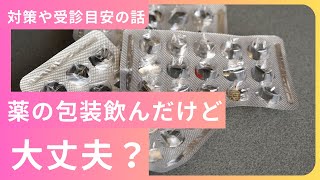 対策や受診目安の話

薬の包装飲んだけど

大丈夫？